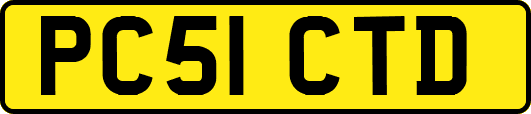 PC51 CTD